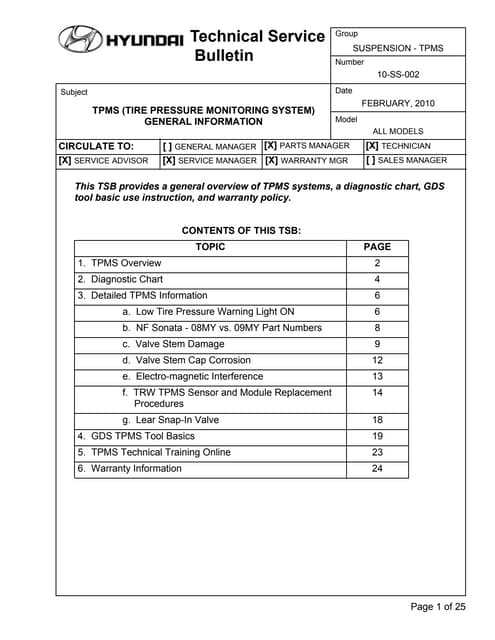 HYUNDAI Technical Service Bulletin

Group
SUSPENSION - TPMS

Number
10-SS-002

Subject
TPMS (TIRE PRESSURE MONITORING SYSTEM) GENERAL INFORMATION

Date
FEBRUARY, 2010

Model
ALL MODELS

| CIRCULATE TO: | [ ] GENERAL MANAGER | [X] PARTS MANAGER | [X] TECHNICIAN |
|---|---|---|---|
| [X] SERVICE ADVISOR | [X] SERVICE MANAGER | [X] WARRANTY MGR | [ ] SALES MANAGER |

This TSB provides a general overview of TPMS systems, a diagnostic chart, GDS tool basic use instruction, and warranty policy.

CONTENTS OF THIS TSB:

| TOPIC | PAGE |
|---|---|
| 1. TPMS Overview | 2 |
| 2. Diagnostic Chart | 4 |
| 3. Detailed TPMS Information | 6 |
| a. Low Tire Pressure Warning Light ON | 6 |
| b. NF Sonata - 08MY vs. 09MY Part Numbers | 8 |
| c. Valve Stem Damage | 9 |
| d. Valve Stem Cap Corrosion | 12 |
| e. Electro-magnetic Interference | 13 |
| f. TRW TPMS Sensor and Module Replacement Procedures | 14 |
| g. Lear Snap-In Valve | 18 |
| 4. GDS TPMS Tool Basics | 19 |
| 5. TPMS Technical Training Online | 23 |
| 6. Warranty Information | 24 |

Page 1 of 25